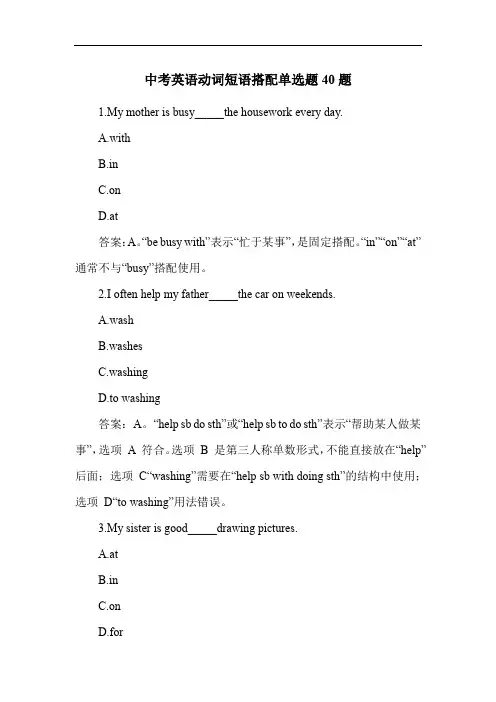 中考英语动词短语搭配单选题 40 题

1.My mother is busy_____the housework every day.

A.with

B.in

C.on

D.at

答案：A。“be busy with”表示“忙于某事”，是固定搭配。“in”“on”“at”通常不与“busy”搭配使用。

2.I often help my father_____the car on weekends.

A.wash

B.washes

C.washing

D.to washing

答案：A。“help sb do sth”或“help sb to do sth”表示“帮助某人做某事”，选项 A 符合。选项 B 是第三人称单数形式，不能直接放在“help”后面；选项 C“washing”需要在“help sb with doing sth”的结构中使用；选项 D“to washing”用法错误。

3.My sister is good_____drawing pictures.

A.at

B.in

C.on

D.for